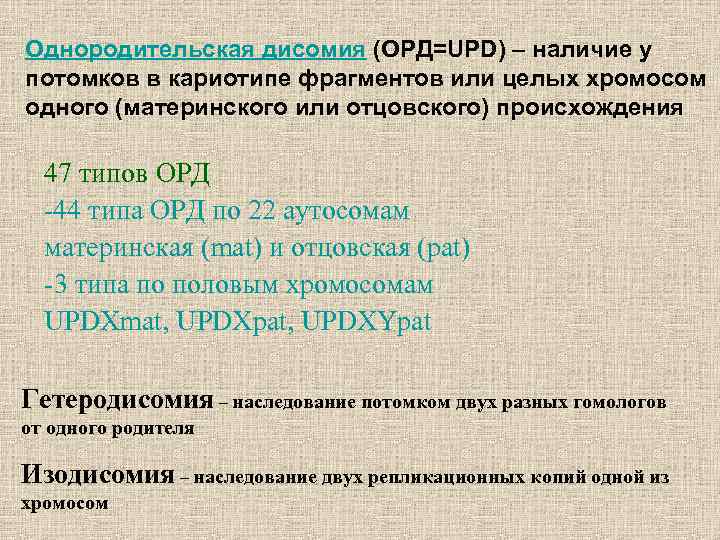 Однородительская дисомия (ОРД=UPD) – наличие у потомков в кариотипе фрагментов или целых хромосом одного (материнского или отцовского) происхождения

47 типов ОРД
-44 типа ОРД по 22 аутосомам материнская (mat) и отцовская (pat)
-3 типа по половым хромосомам UPDXmat, UPDXpat, UPDXYpat

Гетеродисомия – наследование потомком двух разных гомологов от одного родителя

Изодисомия – наследование двух репликационных копий одной из хромосом